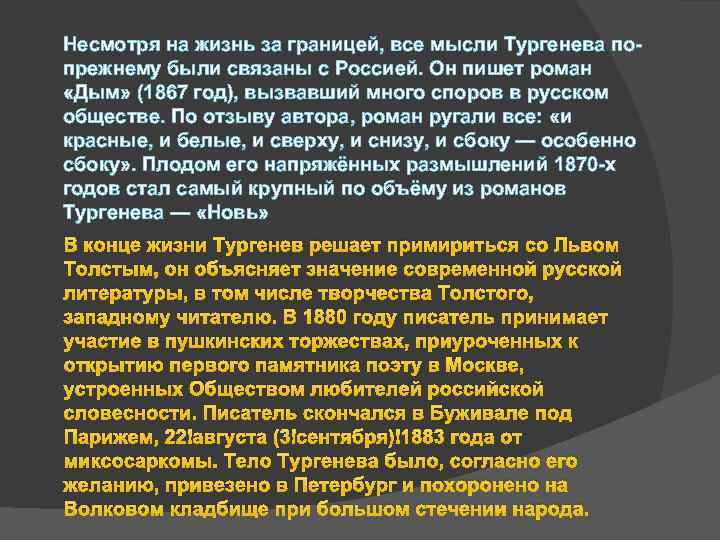 Несмотря на жизнь за границей, все мысли Тургенева по-прежнему были связаны с Россией. Он пишет роман «Дым» (1867 год), вызвавший много споров в русском обществе. По отзыву автора, роман ругали все: «и красные, и белые, и сверху, и снизу, и сбоку — особенно сбоку». Плодом его напряжённых размышлений 1870-х годов стал самый крупный по объёму из романов Тургенева — «Новь»

В конце жизни Тургенев решает примириться со Львом Толстым, он объясняет значение современной русской литературы, в том числе творчества Толстого, западному читателю. В 1880 году писатель принимает участие в пушкинских торжествах, приуроченных к открытию первого памятника поэту в Москве, устроенных Обществом любителей российской словесности. Писатель скончался в Буживале под Парижем, 22!августа (3!сентября)!1883 года от миксосаркомы. Тело Тургенева было, согласно его желанию, привезено в Петербург и похоронено на Волковом кладбище при большом стечении народа.